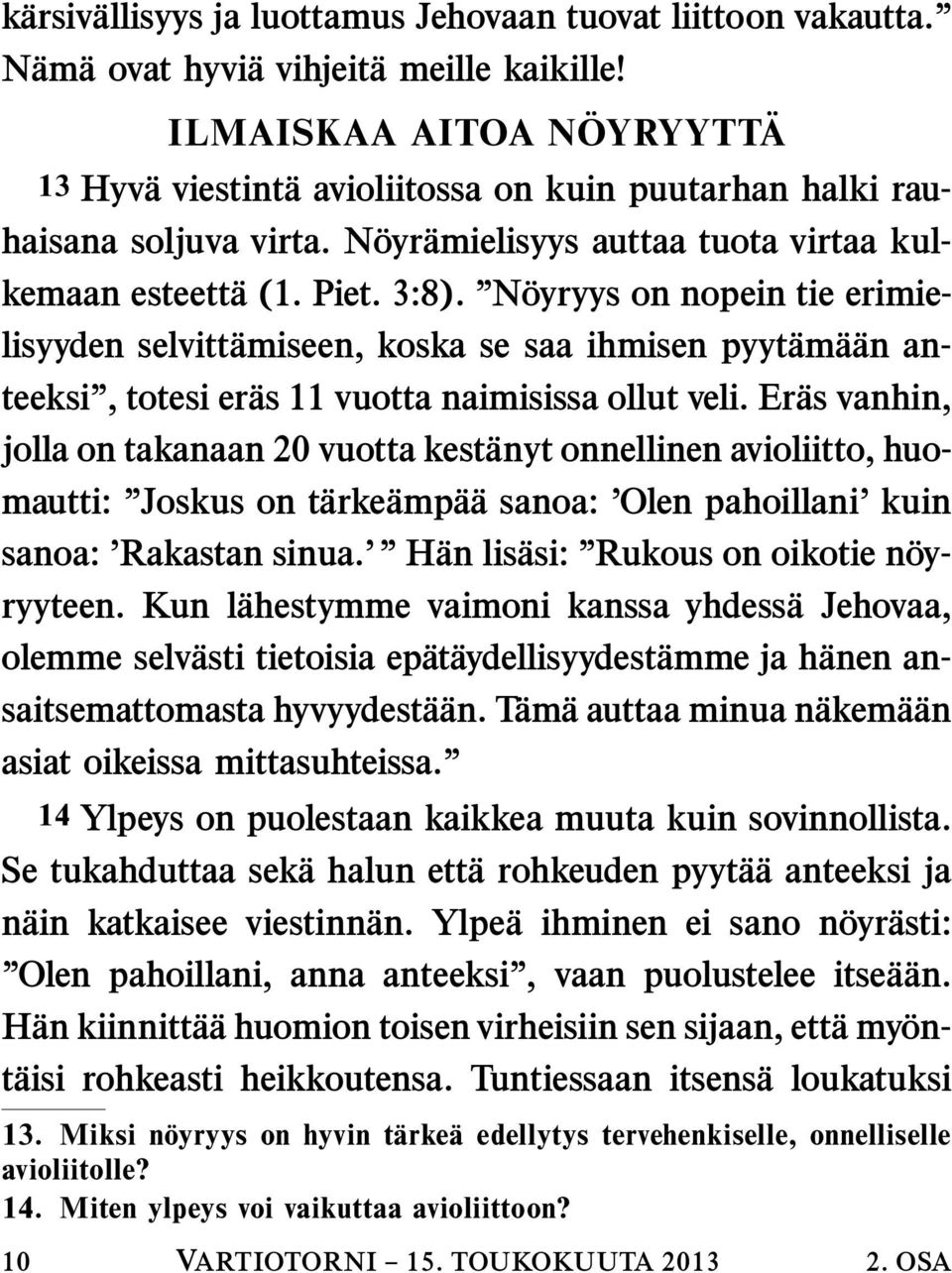 kärsivällisyys ja luottamus Jehovaan tuovat liittoon vakautta.” Nämä ovat hyviä vihjeitä meille kaikille!

ILMAISKAA AITOA NÖYRYYTTÄ

13 Hyvä viestintä avioliitossa on kuin puutarhan halki rauhaisana soljuva virta. Nöyrämielisyys auttaa tuota virtaa kulkemaan esteettä (1. Piet. 3:8). ”Nöyryys on nopein tie erimielisyyden selvittämiseen, koska se saa ihmisen pyytämään anteeksi”, totesi eräs 11 vuotta naimisissa ollut veli. Eräs vanhin, jolla on takanaan 20 vuotta kestänyt onnellinen avioliitto, huomautti: ”Joskus on tärkeämpää sanoa: ’Olen pahoillani’ kuin sanoa: ’Rakastan sinua.’ ” Hän lisäsi: ”Rukous on oikotie nöyryyteen. Kun lähestymme vaimoni kanssa yhdessä Jehovaa, olemme selvästi tietoisia epätäydellisyydestämme ja hänen ansaitsemattomasta hyvyydestään. Tämä auttaa minua näkemään asiat oikeissa mittasuhteissa.”

14 Ylpeys on puolestaan kaikkea muuta kuin sovinnollista. Se tukahduttaa sekä halun että rohkeuden pyytää anteeksi ja näin katkaisee viestinnän. Ylpeä ihminen ei sano nöyrästi: ”Olen pahoillani, anna anteeksi”, vaan puolustelee itseään. Hän kiinnittää huomion toisen virheisiin sen sijaan, että myöntäisi rohkeasti heikkoutensa. Tuntiessaan itsensä loukatuksi

13. Miksi nöyryys on hyvin tärkeä edellytys tervehenkiselle, onnelliselle avioliitolle?
14. Miten ylpeys voi vaikuttaa avioliittoon?

10 VARTIOTORNI – 15. TOUKOKUUTA 2013 2. OSA